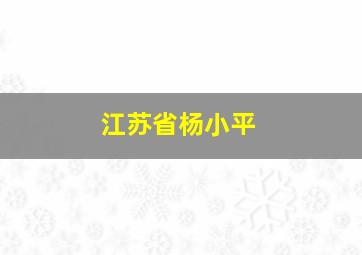 江苏省杨小平